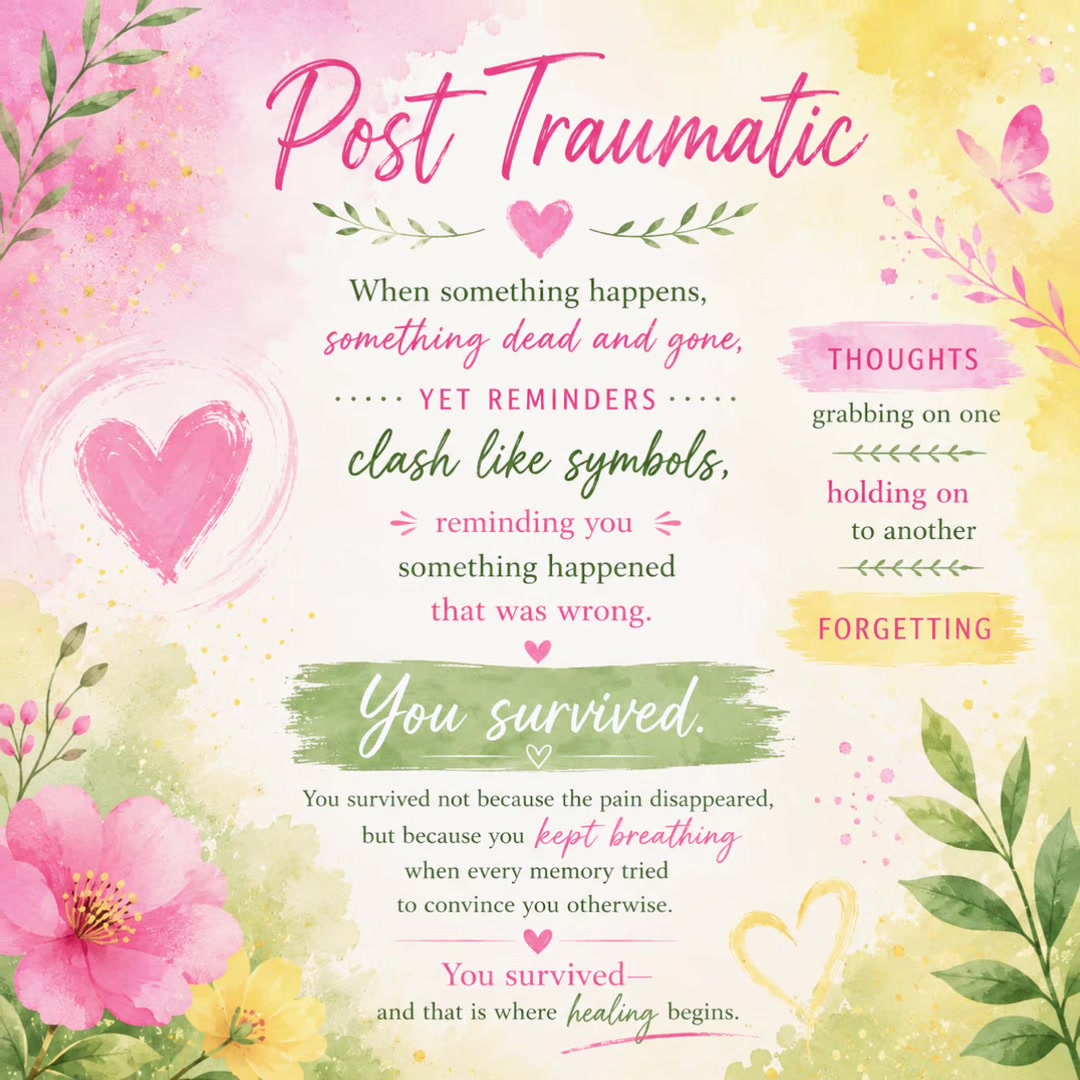 Post Traumatic

When something happens,
something dead and gone,
YET REMINDERS
clash like symbols,
reminding you
something happened
that was wrong.

You survived.

You survived not because the pain disappeared, but because you kept breathing when every memory tried to convince you otherwise.

You survived—
and that is where healing begins.

THOUGHTS
grabbing on one
holding on
to another
FORGETTING